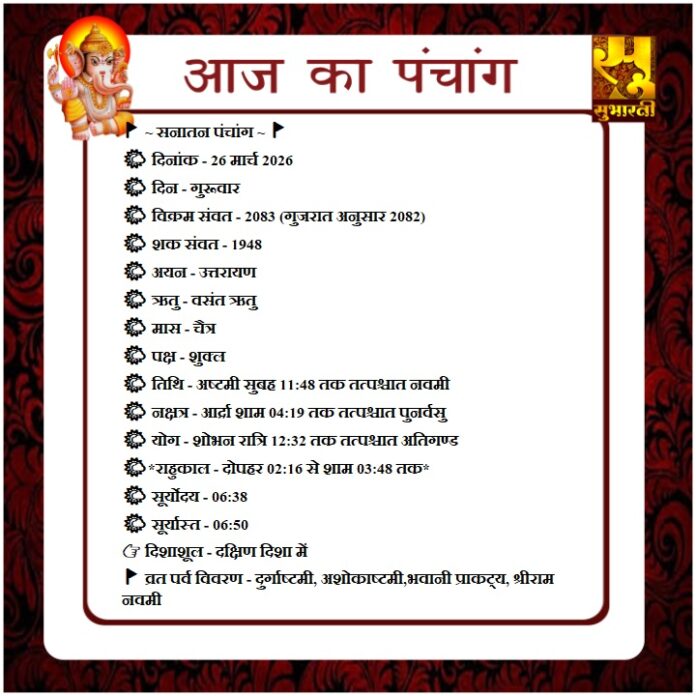 आज का पंचांग

सुभारती

~ सनातन पंचांग ~

दिनांक - 26 मार्च 2026

दिन - गुरूवार

विक्रम संवत - 2083 (गुजरात अनुसार 2082)

शक संवत - 1948

अयन - उत्तरायण

ऋतु - वसंत ऋतु

मास - चैत्र

पक्ष - शुक्ल

तिथि - अष्टमी सुबह 11:48 तक तत्पश्चात नवमी

नक्षत्र - आर्द्रा शाम 04:19 तक तत्पश्चात पुनर्वसु

योग - शोभन रात्रि 12:32 तक तत्पश्चात अतिगण्ड

*राहुकाल - दोपहर 02:16 से शाम 03:48 तक*

सूर्योदय - 06:38

सूर्यास्त - 06:50

दिशाशूल - दक्षिण दिशा में

व्रत पर्व विवरण - दुर्गाष्टमी, अशोकाष्टमी,भवानी प्राकट्य, श्रीराम नवमी